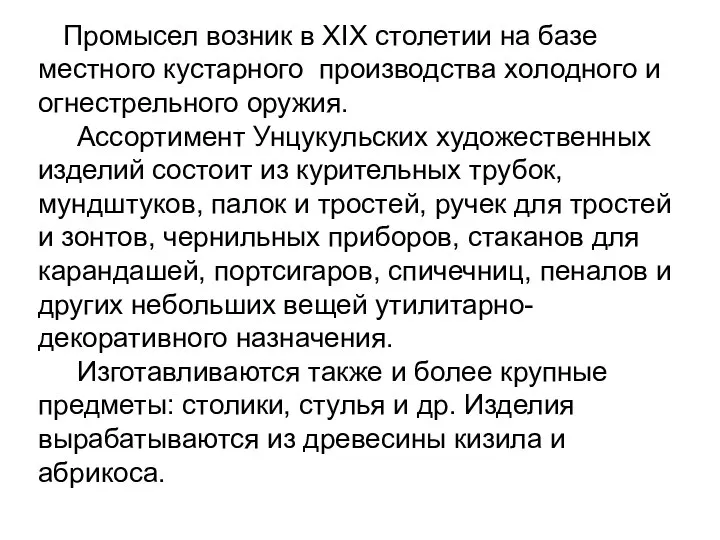 Промысел возник в XIX столетии на базе местного кустарного  производства холодного и огнестрельного оружия.

Ассортимент Унцукульских художественных изделий состоит из курительных трубок, мундштуков, палок и тростей, ручек для тростей и зонтов, чернильных приборов, стаканов для карандашей, портсигаров, спичечниц, пеналов и других небольших вещей утилитарно-декоративного назначения.

Изготавливаются также и более крупные предметы: столики, стулья и др. Изделия вырабатываются из древесины кизила и абрикоса.